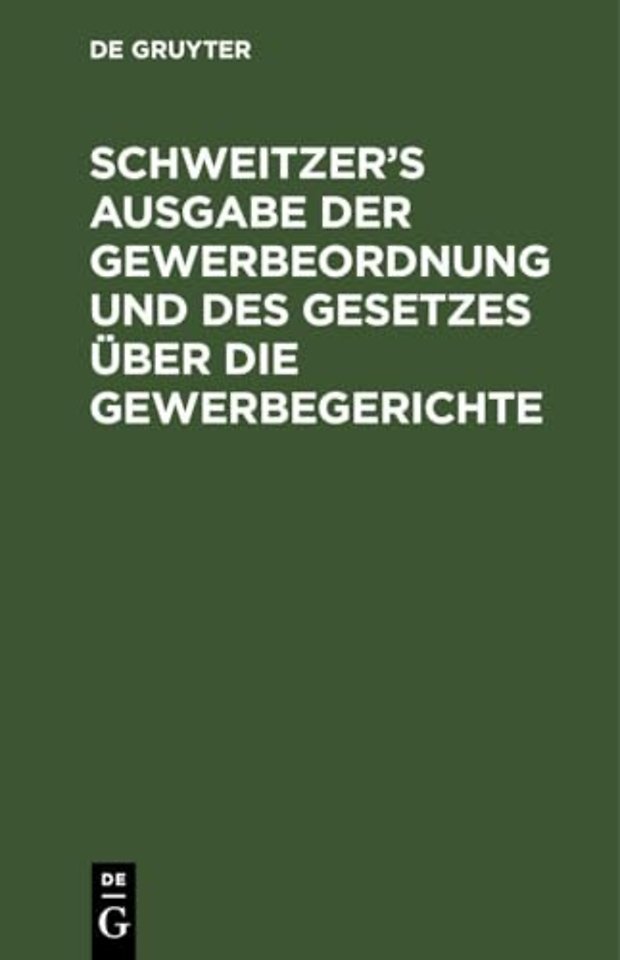 DE GRUYTER

SCHWEITZER'S AUSGABE DER GEWERBEORDNUNG UND DES GESETZES ÜBER DIE GEWERBEGERICHTE

DE
G